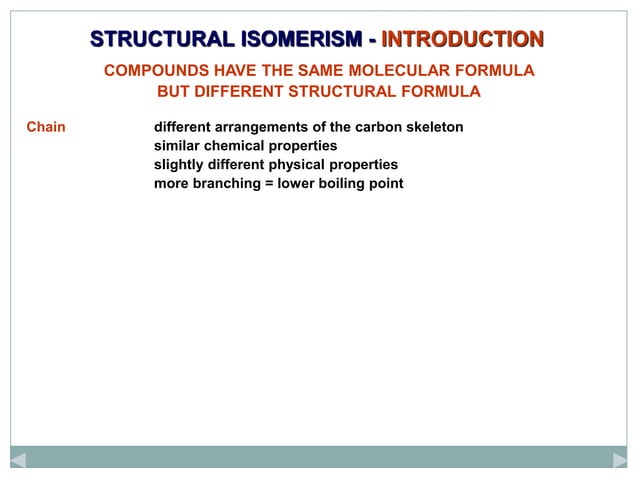 STRUCTURAL ISOMERISM - INTRODUCTION

COMPOUNDS HAVE THE SAME MOLECULAR FORMULA BUT DIFFERENT STRUCTURAL FORMULA

Chain

different arrangements of the carbon skeleton
similar chemical properties
slightly different physical properties
more branching = lower boiling point